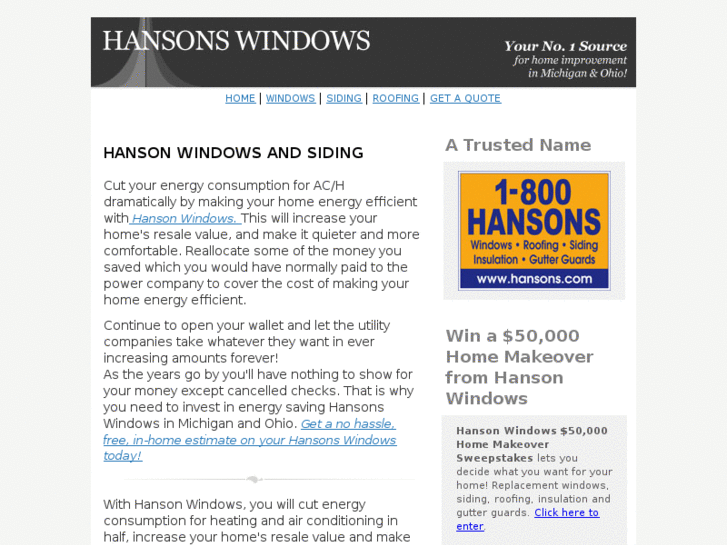 HANSONS WINDOWS

Your No. 1 Source for home improvement in Michigan & Ohio!

HOME | WINDOWS | SIDING | ROOFING | GET A QUOTE

HANSON WINDOWS AND SIDING

Cut your energy consumption for AC/H dramatically by making your home energy efficient with Hanson Windows. This will increase your home's resale value, and make it quieter and more comfortable. Reallocate some of the money you saved which you would have normally paid to the power company to cover the cost of making your home energy efficient.

Continue to open your wallet and let the utility companies take whatever they want in ever increasing amounts forever!
As the years go by you'll have nothing to show for your money except cancelled checks. That is why you need to invest in energy saving Hansons Windows in Michigan and Ohio. Get a no hassle, free, in-home estimate on your Hansons Windows today!

With Hanson Windows, you will cut energy consumption for heating and air conditioning in half, increase your home's resale value and make

A Trusted Name

1-800 HANSONS
Windows • Roofing • Siding
Insulation • Gutter Guards
www.hansons.com

Win a $50,000 Home Makeover from Hanson Windows

Hanson Windows $50,000 Home Makeover Sweepstakes lets you decide what you want for your home! Replacement windows, siding, roofing, insulation and gutter guards. Click here to enter.